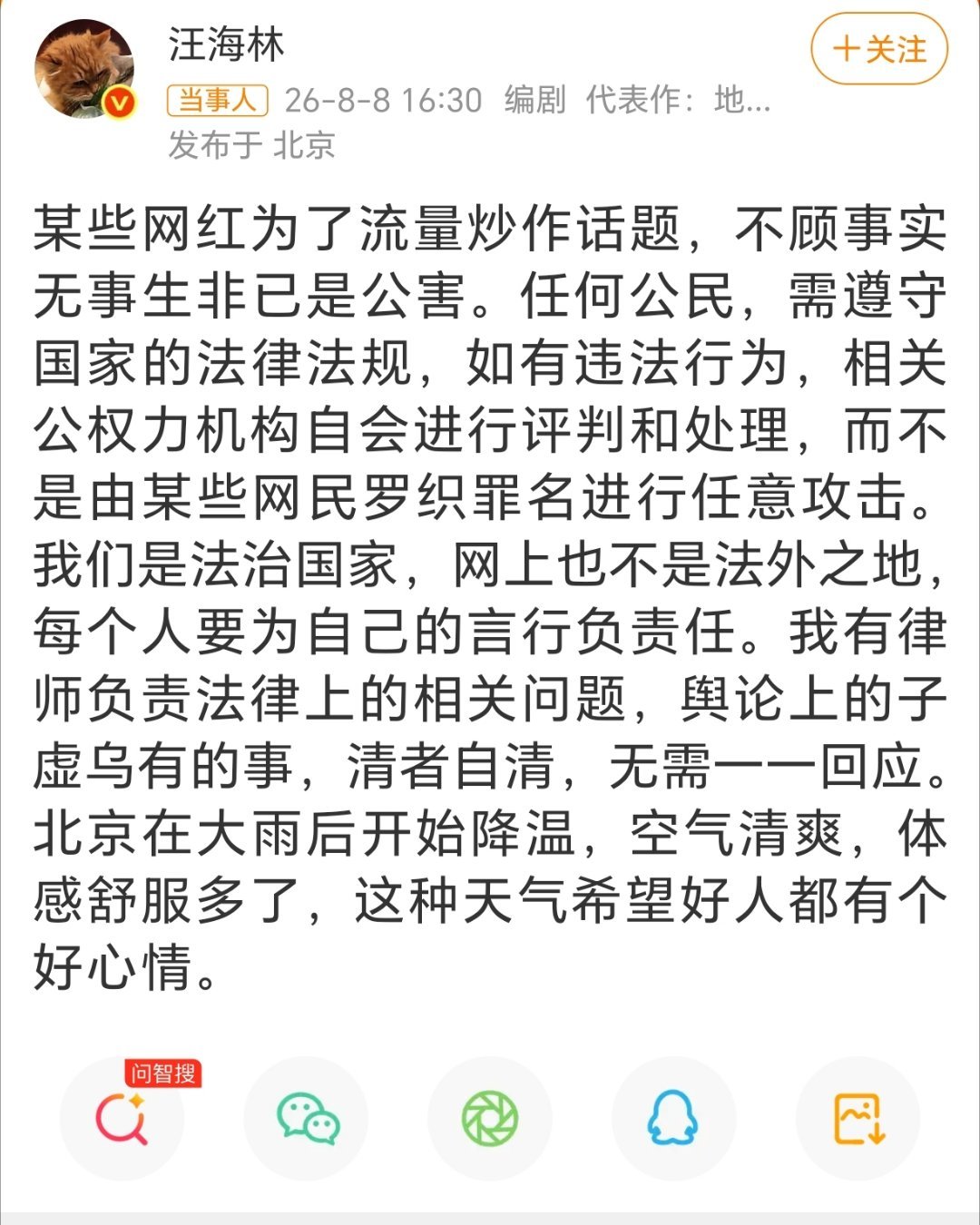 汪海林

＋关注

当事人 26-8-8 16:30 编剧 代表作：地...

发布于 北京

某些网红为了流量炒作话题，不顾事实无事生非已是公害。任何公民，需遵守国家的法律法规，如有违法行为，相关公权力机构自会进行评判和处理，而不是由某些网民罗织罪名进行任意攻击。我们是法治国家，网上也不是法外之地，每个人要为自己的言行负责任。我有律师负责法律上的相关问题，舆论上的子虚乌有的事，清者自清，无需一一回应。北京在大雨后开始降温，空气清爽，体感舒服多了，这种天气希望好人都有个好心情。

问智搜